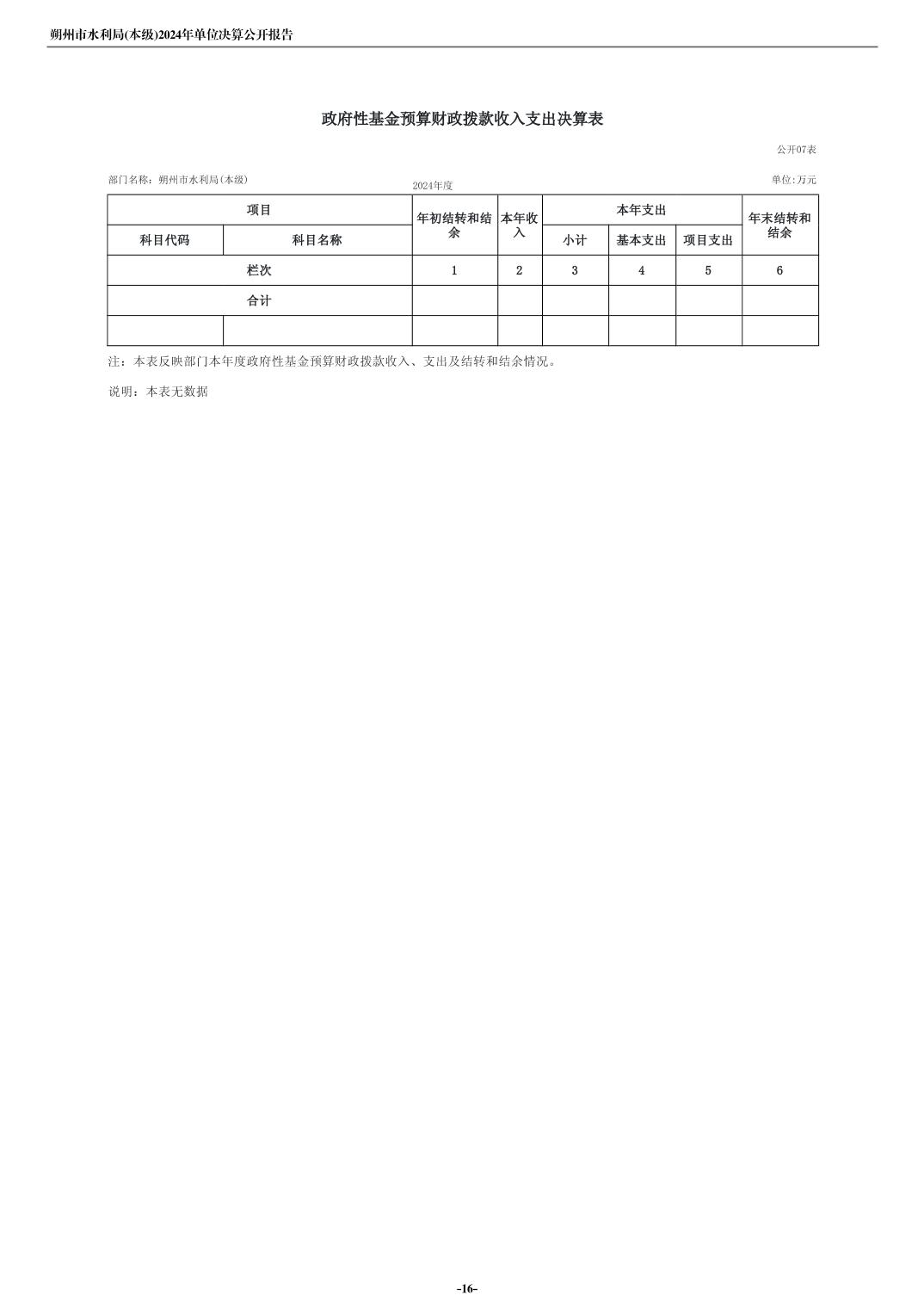 朔州市水利局(本级)2024年单位决算公开报告

政府性基金预算财政拨款收入支出决算表

公开07表

部门名称：朔州市水利局(本级)

2024年度

单位:万元

| 项目 | | 年初结转和结余 | 本年收入 | 本年支出 | | | 年末结转和结余 |
|---|---|---|---|---|---|---|---|
| 科目代码 | 科目名称 | | | 小计 | 基本支出 | 项目支出 | |
| 栏次 | | 1 | 2 | 3 | 4 | 5 | 6 |
| 合计 | | | | | | | |
| | | | | | | | |

注：本表反映部门本年度政府性基金预算财政拨款收入、支出及结转和结余情况。

说明：本表无数据

-16-